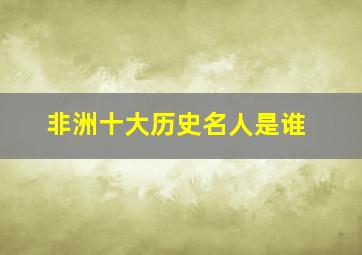 非洲十大历史名人是谁